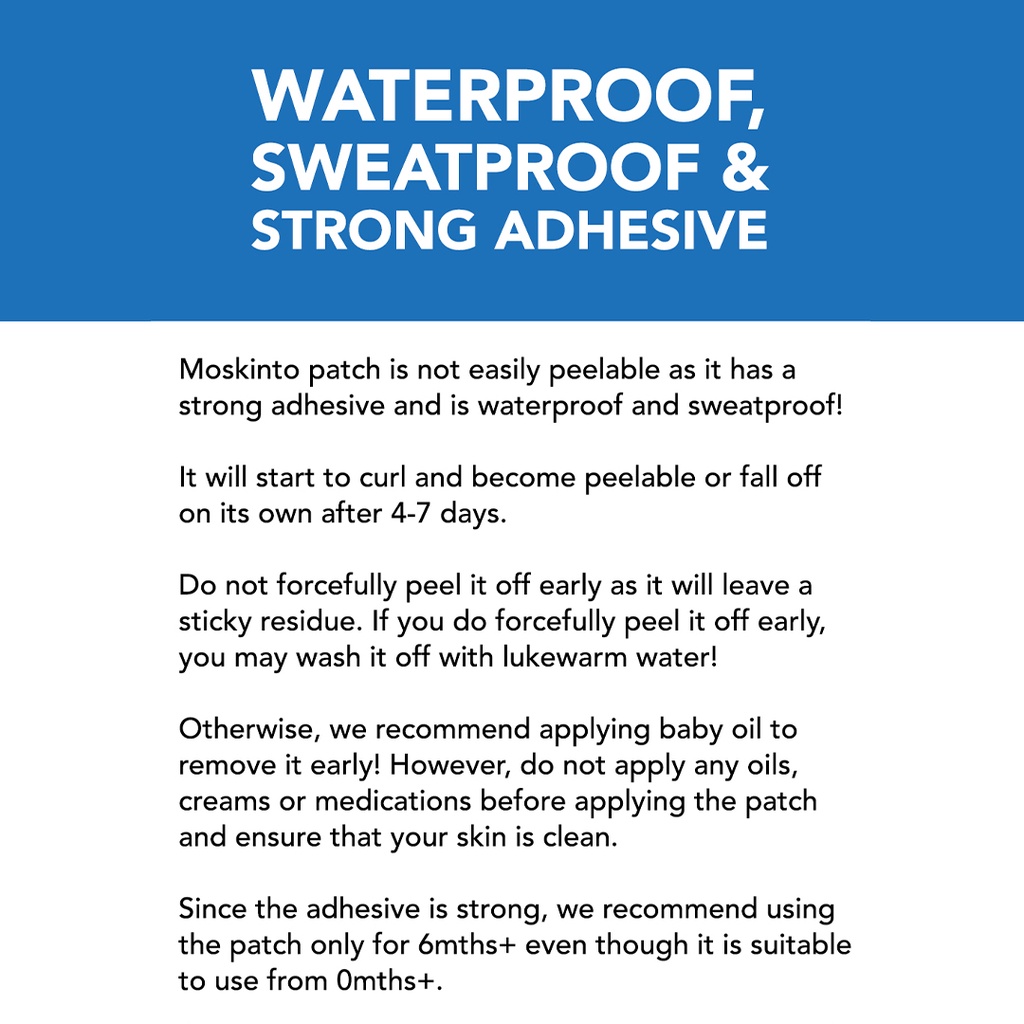 WATERPROOF, SWEATPROOF & STRONG ADHESIVE

Moskinto patch is not easily peelable as it has a strong adhesive and is waterproof and sweatproof!

It will start to curl and become peelable or fall off on its own after 4-7 days.

Do not forcefully peel it off early as it will leave a sticky residue. If you do forcefully peel it off early, you may wash it off with lukewarm water!

Otherwise, we recommend applying baby oil to remove it early! However, do not apply any oils, creams or medications before applying the patch and ensure that your skin is clean.

Since the adhesive is strong, we recommend using the patch only for 6mths+ even though it is suitable to use from 0mths+.